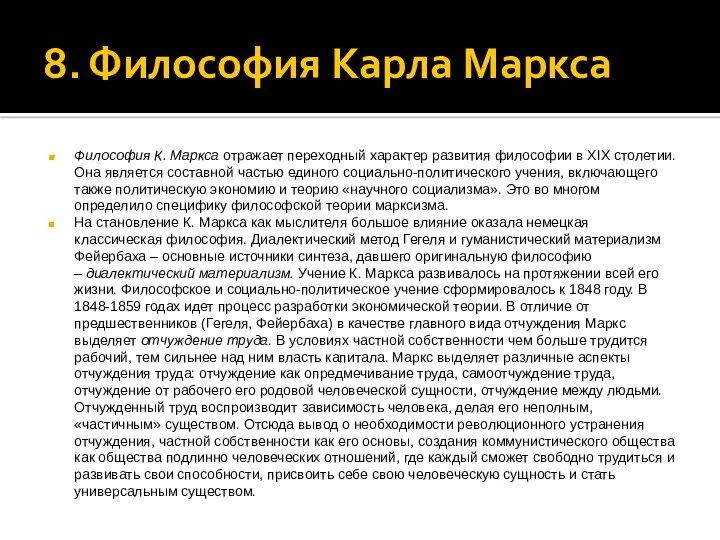 8. Философия Карла Маркса

Философия К. Маркса отражает переходный характер развития философии в XIX столетии. Она является составной частью единого социально-политического учения, включающего также политическую экономию и теорию «научного социализма». Это во многом определило специфику философской теории марксизма.

На становление К. Маркса как мыслителя большое влияние оказала немецкая классическая философия. Диалектический метод Гегеля и гуманистический материализм Фейербаха – основные источники синтеза, давшего оригинальную философию – диалектический материализм. Учение К. Маркса развивалось на протяжении всей его жизни. Философское и социально-политическое учение сформировалось к 1848 году. В 1848-1859 годах идет процесс разработки экономической теории. В отличие от предшественников (Гегеля, Фейербаха) в качестве главного вида отчуждения Маркс выделяет отчуждение труда. В условиях частной собственности чем больше трудится рабочий, тем сильнее над ним власть капитала. Маркс выделяет различные аспекты отчуждения труда: отчуждение как опредмечивание труда, самоотчуждение труда, отчуждение от рабочего его родовой человеческой сущности, отчуждение между людьми. Отчужденный труд воспроизводит зависимость человека, делая его неполным, «частичным» существом. Отсюда вывод о необходимости революционного устранения отчуждения, частной собственности как его основы, создания коммунистического общества как общества подлинно человеческих отношений, где каждый сможет свободно трудиться и развивать свои способности, присвоить себе свою человеческую сущность и стать универсальным существом.